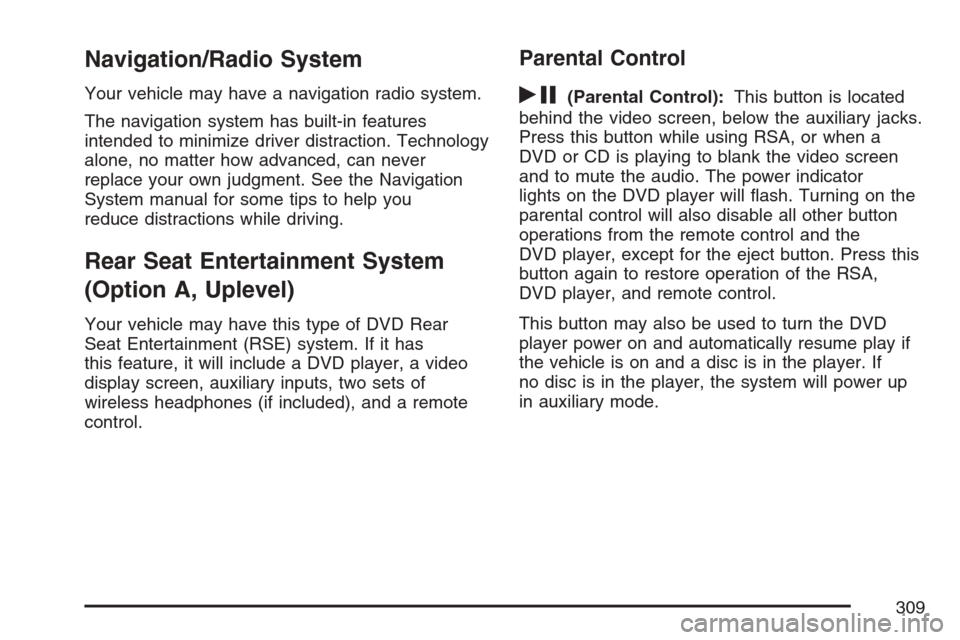 Navigation/Radio System

Your vehicle may have a navigation radio system.

The navigation system has built-in features intended to minimize driver distraction. Technology alone, no matter how advanced, can never replace your own judgment. See the Navigation System manual for some tips to help you reduce distractions while driving.

Rear Seat Entertainment System (Option A, Uplevel)

Your vehicle may have this type of DVD Rear Seat Entertainment (RSE) system. If it has this feature, it will include a DVD player, a video display screen, auxiliary inputs, two sets of wireless headphones (if included), and a remote control.

Parental Control

(Parental Control): This button is located behind the video screen, below the auxiliary jacks. Press this button while using RSA, or when a DVD or CD is playing to blank the video screen and to mute the audio. The power indicator lights on the DVD player will flash. Turning on the parental control will also disable all other button operations from the remote control and the DVD player, except for the eject button. Press this button again to restore operation of the RSA, DVD player, and remote control.

This button may also be used to turn the DVD player power on and automatically resume play if the vehicle is on and a disc is in the player. If no disc is in the player, the system will power up in auxiliary mode.

309

carmanualsonline.info